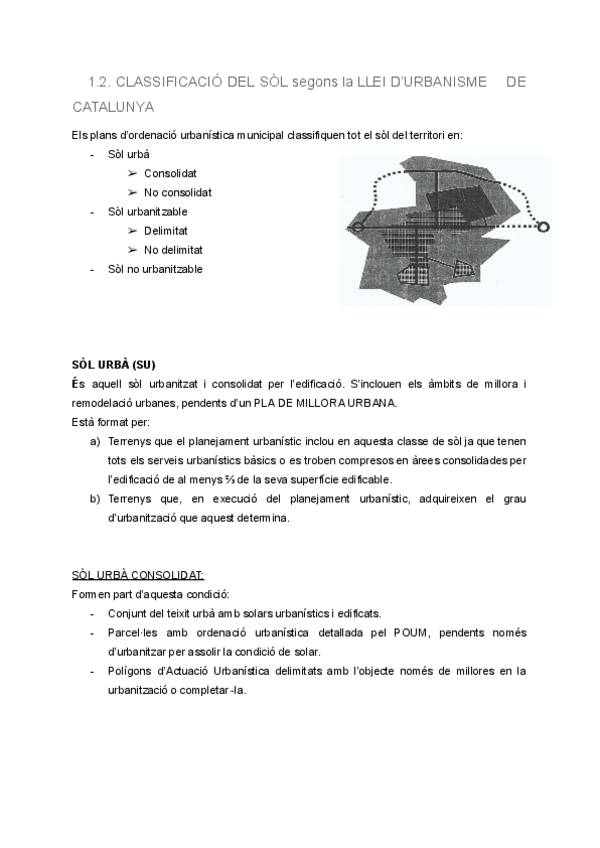 1.2. CLASSIFICACIÓ DEL SÒL segons la LLEI D'URBANISME DE CATALUNYA

Els plans d'ordenació urbanística municipal classifiquen tot el sòl del territori en:
- Sòl urbà
  ➢ Consolidat
  ➢ No consolidat
- Sòl urbanitzable
  ➢ Delimitat
  ➢ No delimitat
- Sòl no urbanitzable

SÒL URBÀ (SU)
És aquell sòl urbanitzat i consolidat per l'edificació. S'inclouen els àmbits de millora i remodelació urbanes, pendents d'un PLA DE MILLORA URBANA.
Està format per:
a) Terrenys que el planejament urbanístic inclou en aquesta classe de sòl ja que tenen tots els serveis urbanístics bàsics o es troben compresos en àrees consolidades per l'edificació de al menys ⅔ de la seva superfície edificable.
b) Terrenys que, en execució del planejament urbanístic, adquireixen el grau d'urbanització que aquest determina.

SÒL URBÀ CONSOLIDAT:
Formen part d'aquesta condició:
- Conjunt del teixit urbà amb solars urbanístics i edificats.
- Parcel·les amb ordenació urbanística detallada pel POUM, pendents només d'urbanitzar per assolir la condició de solar.
- Polígons d'Actuació Urbanística delimitats amb l'objecte només de millores en la urbanització o completar-la.